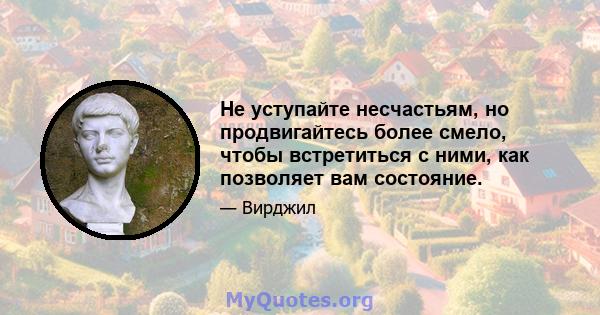 Не уступайте несчастьям, но продвигайтесь более смело, чтобы встретиться с ними, как позволяет вам состояние.

— Вирджил

MyQuotes.org